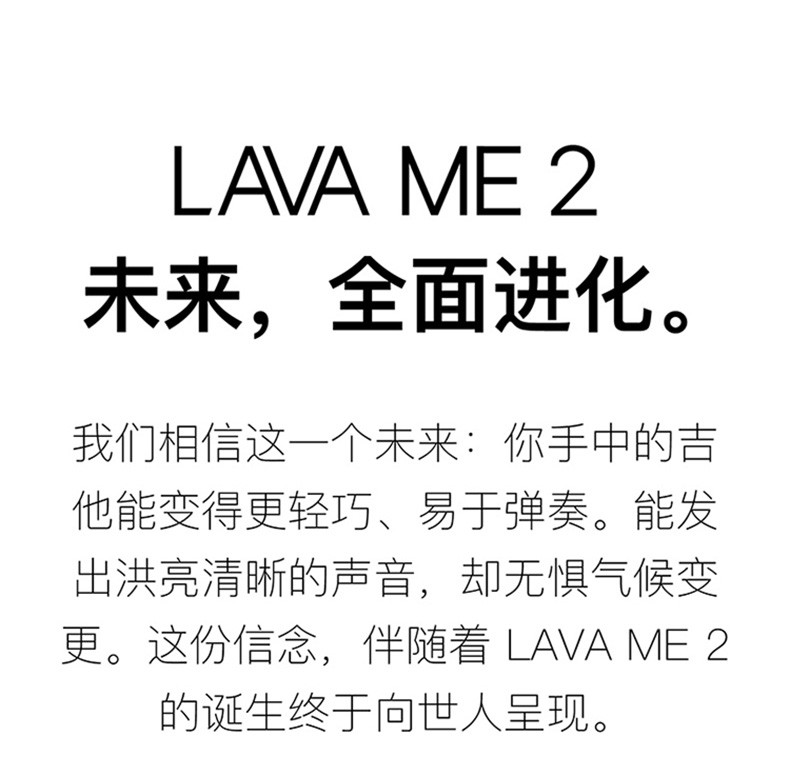 LAVA ME 2
未来，全面进化。

我们相信这一个未来：你手中的吉他能变得更轻巧、易于弹奏。能发出洪亮清晰的声音，却无惧气候变更。这份信念，伴随着 LAVA ME 2 的诞生终于向世人呈现。